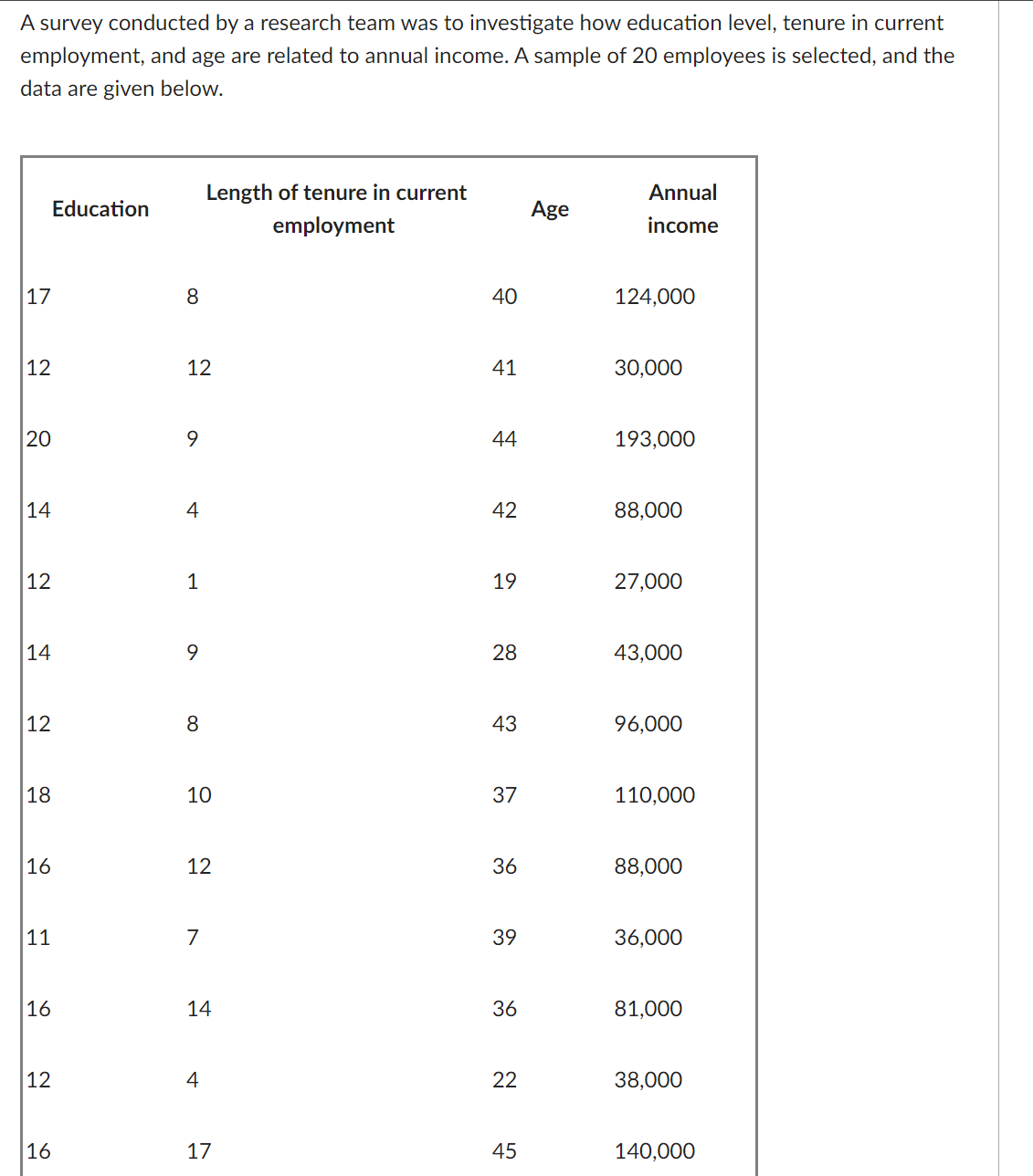 A survey conducted by a research team was to investigate how education level, tenure in current employment, and age are related to annual income. A sample of 20 employees is selected, and the data are given below.

| Education | Length of tenure in current employment | Age | Annual income |
|---|---|---|---|
| 17 | 8 | 40 | 124,000 |
| 12 | 12 | 41 | 30,000 |
| 20 | 9 | 44 | 193,000 |
| 14 | 4 | 42 | 88,000 |
| 12 | 1 | 19 | 27,000 |
| 14 | 9 | 28 | 43,000 |
| 12 | 8 | 43 | 96,000 |
| 18 | 10 | 37 | 110,000 |
| 16 | 12 | 36 | 88,000 |
| 11 | 7 | 39 | 36,000 |
| 16 | 14 | 36 | 81,000 |
| 12 | 4 | 22 | 38,000 |
| 16 | 17 | 45 | 140,000 |